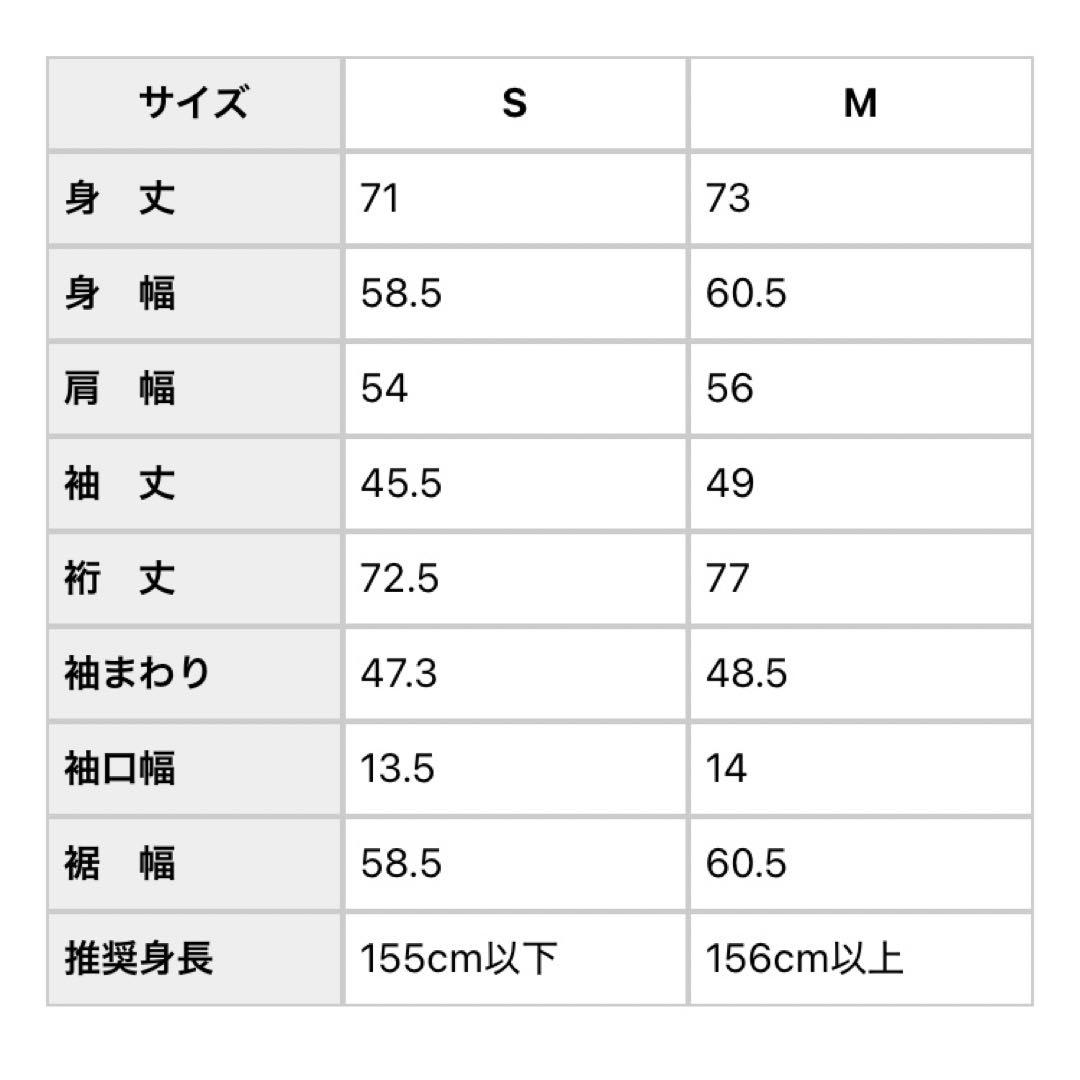 | サイズ | S | M |
|---|---|---|
| 身　丈 | 71 | 73 |
| 身　幅 | 58.5 | 60.5 |
| 肩　幅 | 54 | 56 |
| 袖　丈 | 45.5 | 49 |
| 裄　丈 | 72.5 | 77 |
| 袖まわり | 47.3 | 48.5 |
| 袖口幅 | 13.5 | 14 |
| 裾　幅 | 58.5 | 60.5 |
| 推奨身長 | 155cm以下 | 156cm以上 |